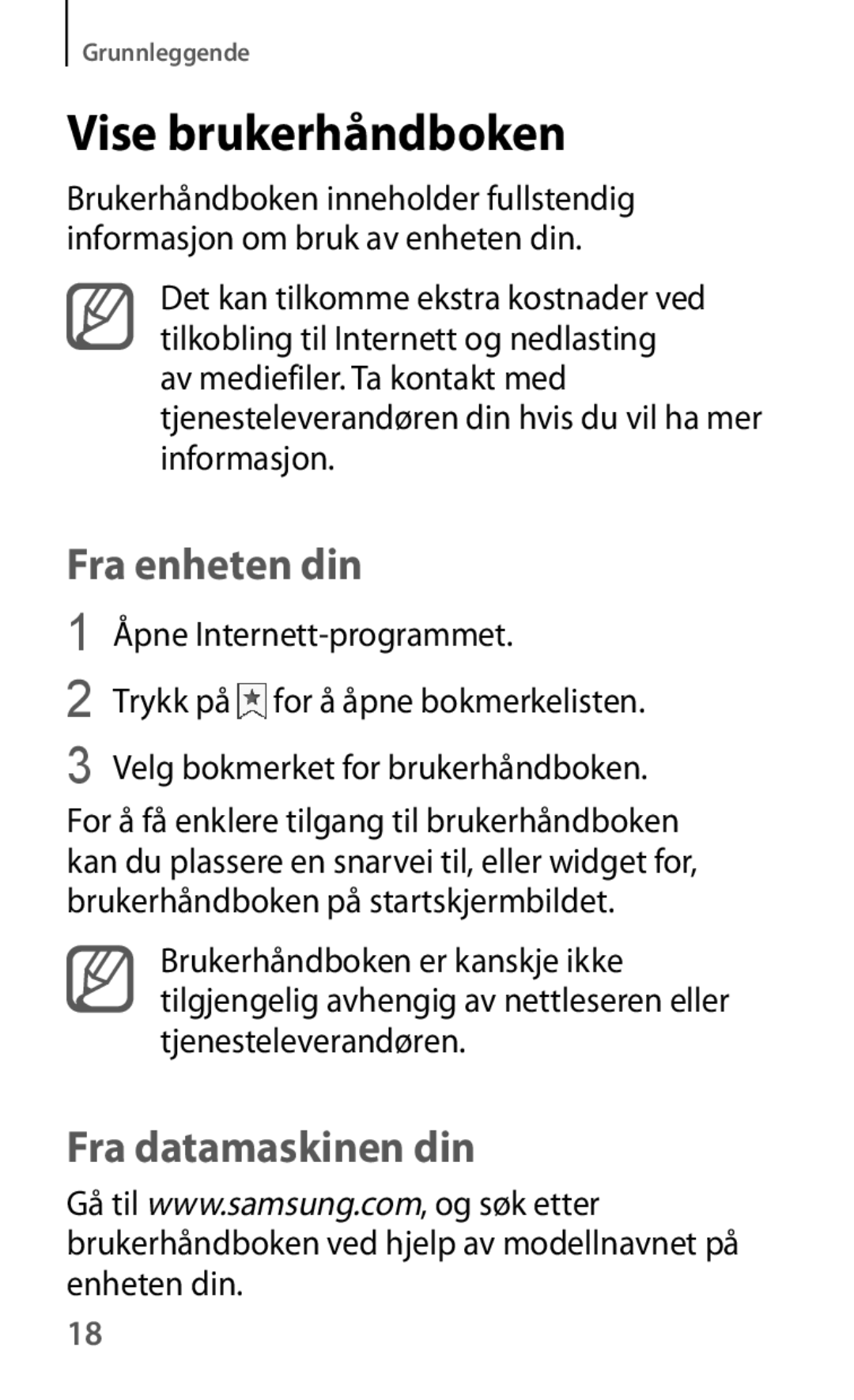 Grunnleggende

Vise brukerhåndboken

Brukerhåndboken inneholder fullstendig informasjon om bruk av enheten din.

Det kan tilkomme ekstra kostnader ved tilkobling til Internett og nedlasting av mediefiler. Ta kontakt med tjenesteleverandøren din hvis du vil ha mer informasjon.

Fra enheten din

1 Åpne Internett-programmet.

2 Trykk på for å åpne bokmerkelisten.

3 Velg bokmerket for brukerhåndboken.

For å få enklere tilgang til brukerhåndboken kan du plassere en snarvei til, eller widget for, brukerhåndboken på startskjermbildet.

Brukerhåndboken er kanskje ikke tilgjengelig avhengig av nettleseren eller tjenesteleverandøren.

Fra datamaskinen din

Gå til www.samsung.com, og søk etter brukerhåndboken ved hjelp av modellnavnet på enheten din.

18